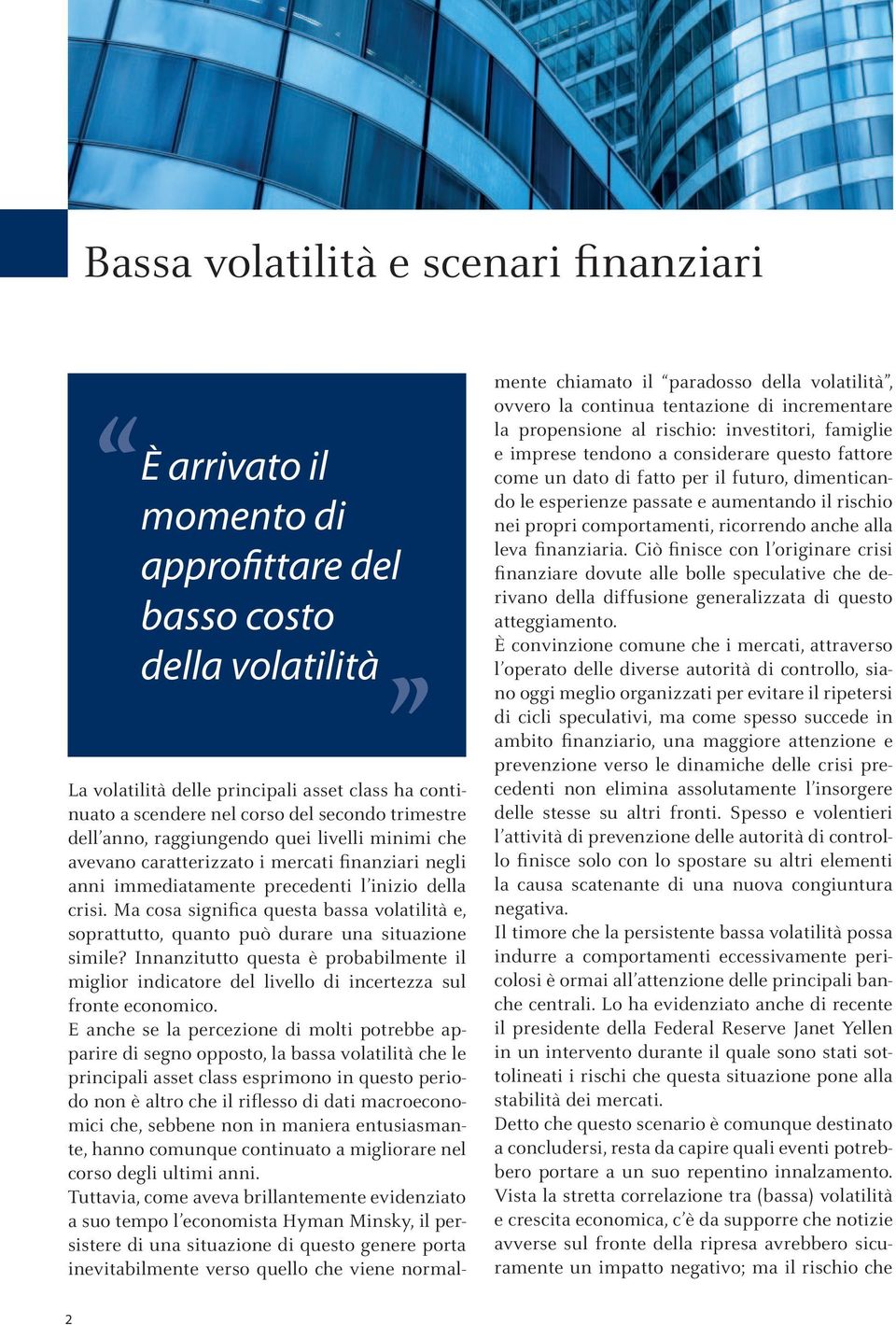 Bassa volatilità e scenari finanziari

“È arrivato il momento di approfittare del basso costo della volatilità”

La volatilità delle principali asset class ha continuato a scendere nel corso del secondo trimestre dell’anno, raggiungendo quei livelli minimi che avevano caratterizzato i mercati finanziari negli anni immediatamente precedenti l’inizio della crisi. Ma cosa significa questa bassa volatilità e, soprattutto, quanto può durare una situazione simile? Innanzitutto questa è probabilmente il miglior indicatore del livello di incertezza sul fronte economico.
E anche se la percezione di molti potrebbe apparire di segno opposto, la bassa volatilità che le principali asset class esprimono in questo periodo non è altro che il riflesso di dati macroeconomici che, sebbene non in maniera entusiasmante, hanno comunque continuato a migliorare nel corso degli ultimi anni.
Tuttavia, come aveva brillantemente evidenziato a suo tempo l’economista Hyman Minsky, il persistere di una situazione di questo genere porta inevitabilmente verso quello che viene normalmente chiamato il “paradosso della volatilità”, ovvero la continua tentazione di incrementare la propensione al rischio: investitori, famiglie e imprese tendono a considerare questo fattore come un dato di fatto per il futuro, dimenticando le esperienze passate e aumentando il rischio nei propri comportamenti, ricorrendo anche alla leva finanziaria. Ciò finisce con l’originare crisi finanziare dovute alle bolle speculative che derivano della diffusione generalizzata di questo atteggiamento.
È convinzione comune che i mercati, attraverso l’operato delle diverse autorità di controllo, siano oggi meglio organizzati per evitare il ripetersi di cicli speculativi, ma come spesso succede in ambito finanziario, una maggiore attenzione e prevenzione verso le dinamiche delle crisi precedenti non elimina assolutamente l’insorgere delle stesse su altri fronti. Spesso e volentieri l’attività di prevenzione delle autorità di controllo finisce solo con lo spostare su altri elementi la causa scatenante di una nuova congiuntura negativa.
Il timore che la persistente bassa volatilità possa indurre a comportamenti eccessivamente pericolosi è ormai all’attenzione delle principali banche centrali. Lo ha evidenziato anche di recente il presidente della Federal Reserve Janet Yellen in un intervento durante il quale sono stati sottolineati i rischi che questa situazione pone alla stabilità dei mercati.
Detto che questo scenario è comunque destinato a concludersi, resta da capire quali eventi potrebbero portare a un suo repentino innalzamento. Vista la stretta correlazione tra (bassa) volatilità e crescita economica, c’è da supporre che notizie avverse sul fronte della ripresa avrebbero sicuramente un impatto negativo; ma il rischio che

2